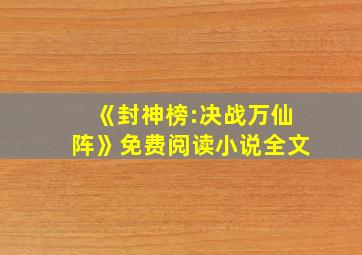 《封神榜:决战万仙阵》免费阅读小说全文